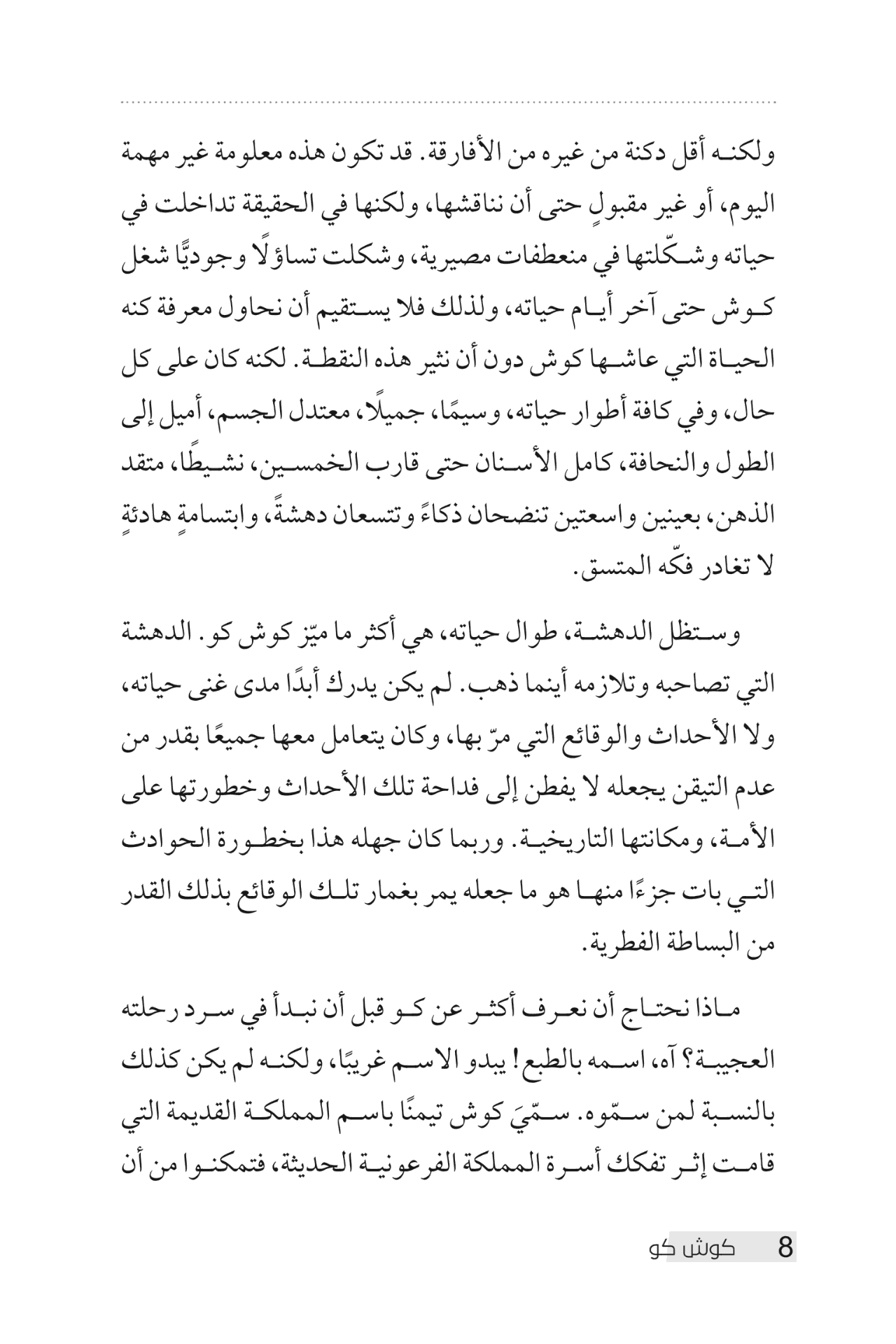 ولكنه أقل دكنة من غيره من الأفارقة. قد تكون هذه معلومة غير مهمة اليوم، أو غير مقبولٍ حتى أن نناقشها، ولكنها في الحقيقة تداخلت في حياته وشكّلتها في منعطفات مصيرية، وشكلت تساؤلًا وجوديًّا شغل كوش حتى آخر أيام حياته، ولذلك فلا يستقيم أن نحاول معرفة كنه الحياة التي عاشها كوش دون أن نثير هذه النقطة. لكنه كان على كل حال، وفي كافة أطوار حياته، وسيمًا، جميلًا، معتدل الجسم، أميل إلى الطول والنحافة، كامل الأسنان حتى قارب الخمسين، نشيطًا، متقد الذهن، بعينين واسعتين تنضحان ذكاءً وتتسعان دهشةً، وابتسامةٍ هادئةٍ لا تغادر فكّه المتسق.

وستظل الدهشة، طوال حياته، هي أكثر ما ميّز كوش كو. الدهشة التي تصاحبه وتلازمه أينما ذهب. لم يكن يدرك أبدًا مدى غنى حياته، ولا الأحداث والوقائع التي مرّ بها، وكان يتعامل معها جميعًا بقدر من عدم التيقن يجعله لا يفطن إلى فداحة تلك الأحداث وخطورتها على الأمة، ومكانتها التاريخية. وربما كان جهله هذا بخطورة الحوادث التي بات جزءًا منها هو ما جعله يمر بغمار تلك الوقائع بذلك القدر من البساطة الفطرية.

ماذا نحتاج أن نعرف أكثر عن كو قبل أن نبدأ في سرد رحلته العجيبة؟ آه، اسمه بالطبع! يبدو الاسم غريبًا، ولكنه لم يكن كذلك بالنسبة لمن سمّوه. سمّيَ كوش تيمنًا باسم المملكة القديمة التي قامت إثر تفكك أسرة المملكة الفرعونية الحديثة، فتمكنوا من أن

8 كوش كو